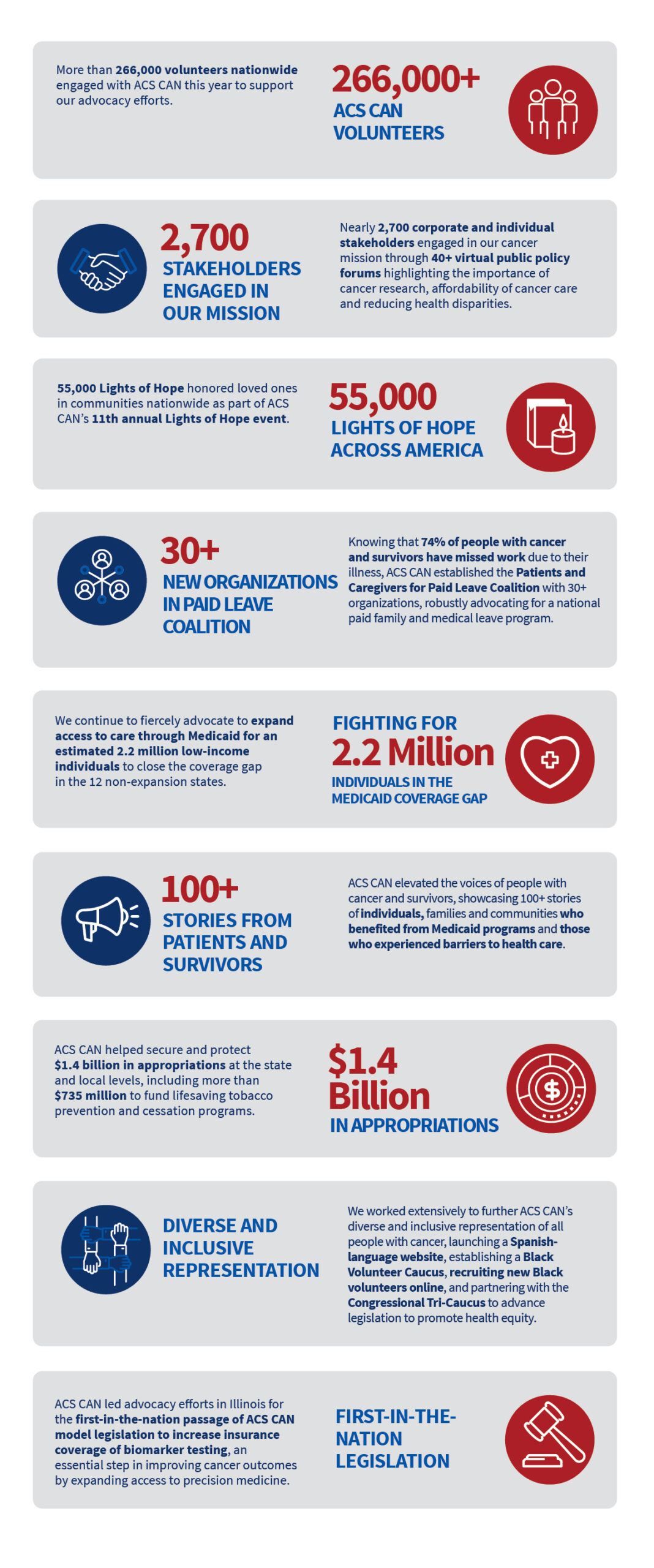 More than 266,000 volunteers nationwide engaged with ACS CAN this year to support our advocacy efforts.

266,000+
ACS CAN VOLUNTEERS

2,700
STAKEHOLDERS ENGAGED IN OUR MISSION

Nearly 2,700 corporate and individual stakeholders engaged in our cancer mission through 40+ virtual public policy forums highlighting the importance of cancer research, affordability of cancer care and reducing health disparities.

55,000 Lights of Hope honored loved ones in communities nationwide as part of ACS CAN's 11th annual Lights of Hope event.

55,000
LIGHTS OF HOPE ACROSS AMERICA

30+
NEW ORGANIZATIONS IN PAID LEAVE COALITION

Knowing that 74% of people with cancer and survivors have missed work due to their illness, ACS CAN established the Patients and Caregivers for Paid Leave Coalition with 30+ organizations, robustly advocating for a national paid family and medical leave program.

We continue to fiercely advocate to expand access to care through Medicaid for an estimated 2.2 million low-income individuals to close the coverage gap in the 12 non-expansion states.

FIGHTING FOR
2.2 Million
INDIVIDUALS IN THE MEDICAID COVERAGE GAP

100+
STORIES FROM PATIENTS AND SURVIVORS

ACS CAN elevated the voices of people with cancer and survivors, showcasing 100+ stories of individuals, families and communities who benefited from Medicaid programs and those who experienced barriers to health care.

ACS CAN helped secure and protect $1.4 billion in appropriations at the state and local levels, including more than $735 million to fund lifesaving tobacco prevention and cessation programs.

$1.4 Billion
IN APPROPRIATIONS

DIVERSE AND INCLUSIVE REPRESENTATION

We worked extensively to further ACS CAN's diverse and inclusive representation of all people with cancer, launching a Spanish-language website, establishing a Black Volunteer Caucus, recruiting new Black volunteers online, and partnering with the Congressional Tri-Caucus to advance legislation to promote health equity.

ACS CAN led advocacy efforts in Illinois for the first-in-the-nation passage of ACS CAN model legislation to increase insurance coverage of biomarker testing, an essential step in improving cancer outcomes by expanding access to precision medicine.

FIRST-IN-THE-NATION LEGISLATION